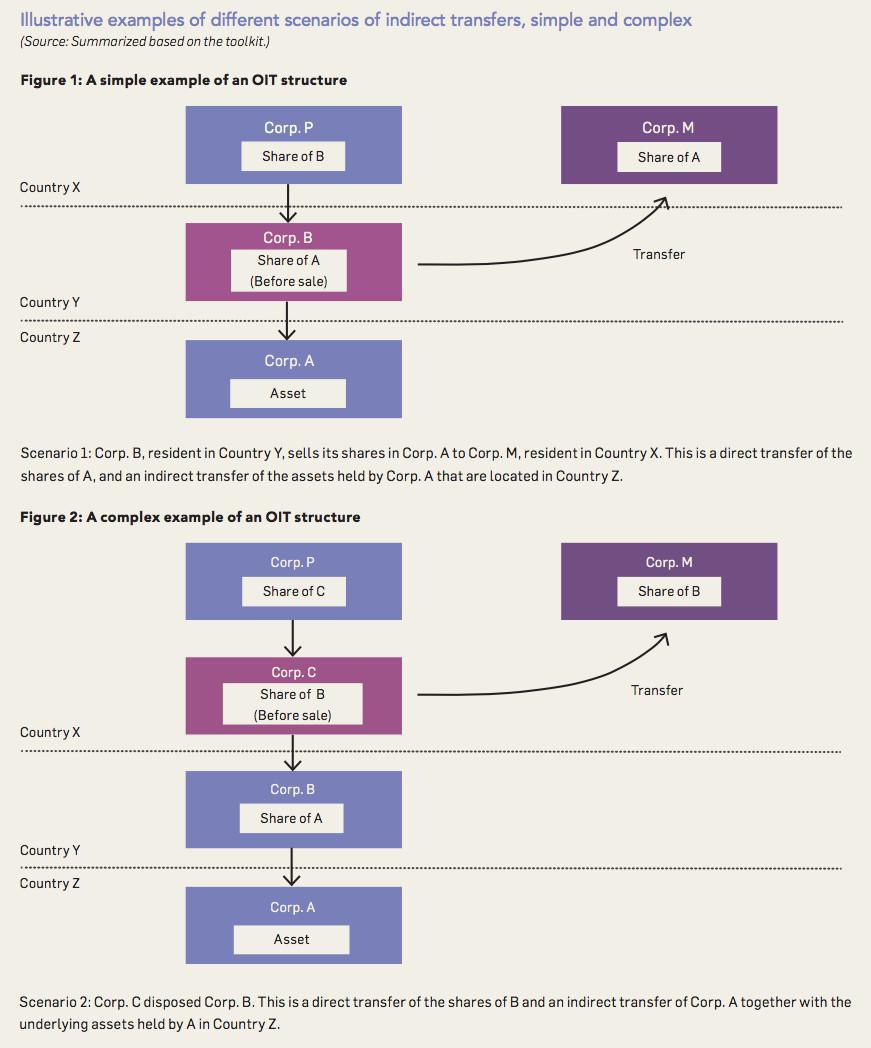 Illustrative examples of different scenarios of indirect transfers, simple and complex
(Source: Summarized based on the toolkit.)

Figure 1: A simple example of an OIT structure

Corp. P
Share of B

Corp. M
Share of A

Country X

Corp. B
Share of A
(Before sale)

Transfer

Country Y

Country Z

Corp. A
Asset

Scenario 1: Corp. B, resident in Country Y, sells its shares in Corp. A to Corp. M, resident in Country X. This is a direct transfer of the shares of A, and an indirect transfer of the assets held by Corp. A that are located in Country Z.

Figure 2: A complex example of an OIT structure

Corp. P
Share of C

Corp. M
Share of B

Corp. C
Share of B
(Before sale)

Transfer

Country X

Corp. B
Share of A

Country Y

Country Z

Corp. A
Asset

Scenario 2: Corp. C disposed Corp. B. This is a direct transfer of the shares of B and an indirect transfer of Corp. A together with the underlying assets held by A in Country Z.